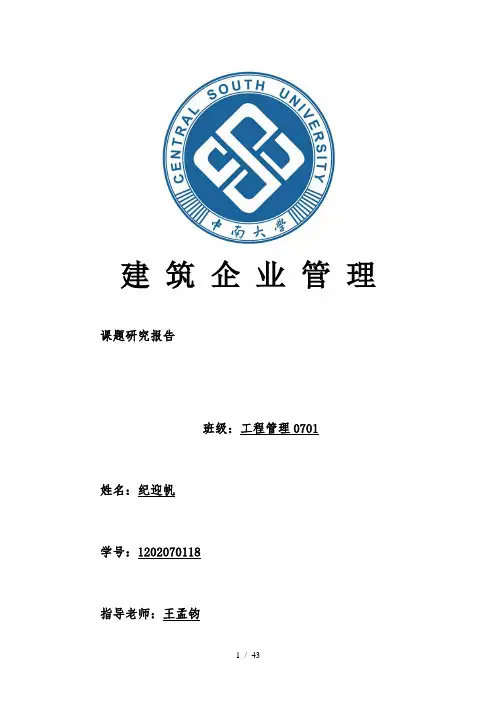 CENTRAL SOUTH UNIVERSITY
中南大学

建筑企业管理

课题研究报告

班级：工程管理0701

姓名：纪迎帆

学号：1202070118

指导老师：王孟钧

1 / 43